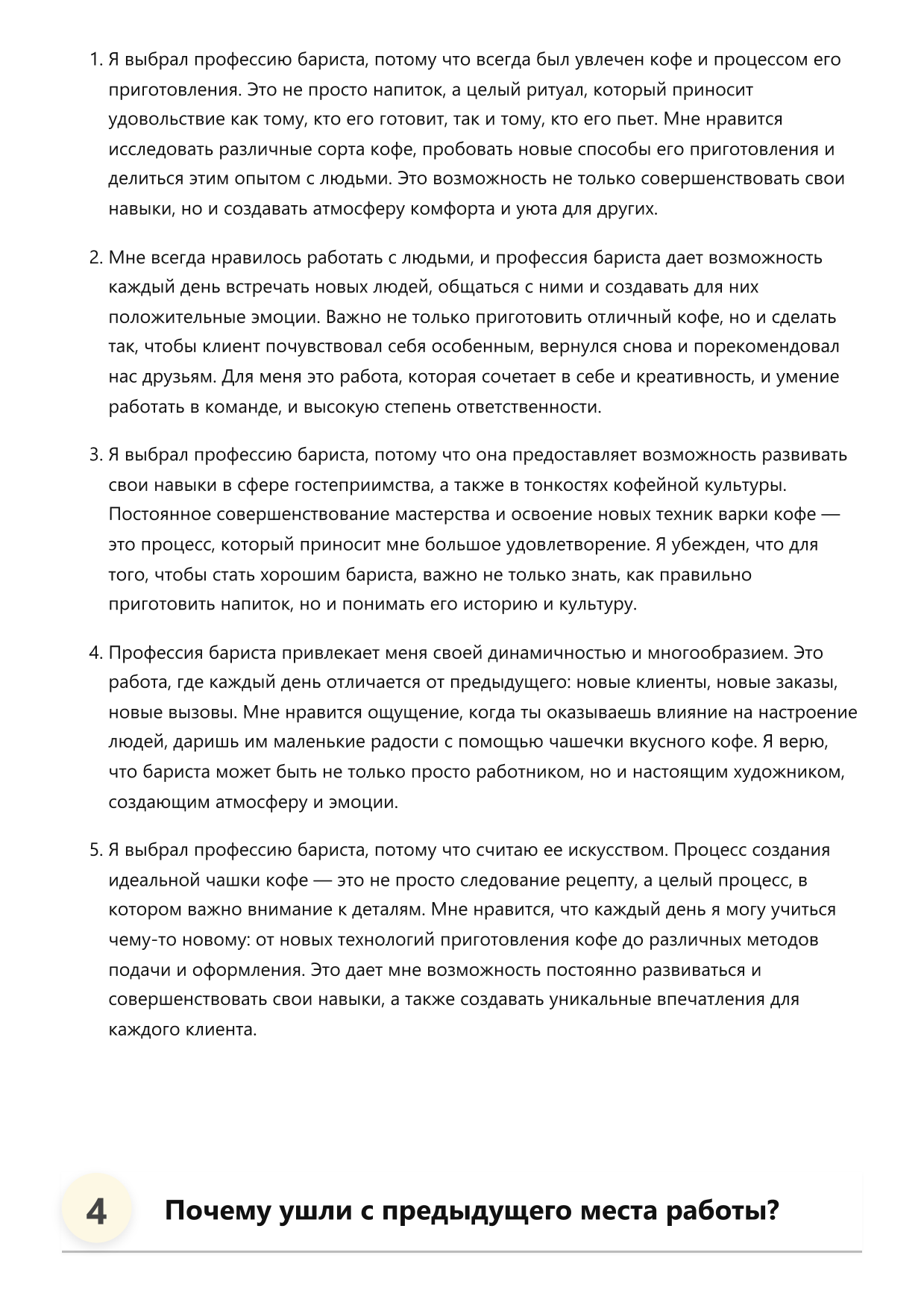 1. Я выбрал профессию бариста, потому что всегда был увлечен кофе и процессом его приготовления. Это не просто напиток, а целый ритуал, который приносит удовольствие как тому, кто его готовит, так и тому, кто его пьет. Мне нравится исследовать различные сорта кофе, пробовать новые способы его приготовления и делиться этим опытом с людьми. Это возможность не только совершенствовать свои навыки, но и создавать атмосферу комфорта и уюта для других.

2. Мне всегда нравилось работать с людьми, и профессия бариста дает возможность каждый день встречать новых людей, общаться с ними и создавать для них положительные эмоции. Важно не только приготовить отличный кофе, но и сделать так, чтобы клиент почувствовал себя особенным, вернулся снова и порекомендовал нас друзьям. Для меня это работа, которая сочетает в себе и креативность, и умение работать в команде, и высокую степень ответственности.

3. Я выбрал профессию бариста, потому что она предоставляет возможность развивать свои навыки в сфере гостеприимства, а также в тонкостях кофейной культуры. Постоянное совершенствование мастерства и освоение новых техник варки кофе — это процесс, который приносит мне большое удовлетворение. Я убежден, что для того, чтобы стать хорошим бариста, важно не только знать, как правильно приготовить напиток, но и понимать его историю и культуру.

4. Профессия бариста привлекает меня своей динамичностью и многообразием. Это работа, где каждый день отличается от предыдущего: новые клиенты, новые заказы, новые вызовы. Мне нравится ощущение, когда ты оказываешь влияние на настроение людей, даришь им маленькие радости с помощью чашечки вкусного кофе. Я верю, что бариста может быть не только просто работником, но и настоящим художником, создающим атмосферу и эмоции.

5. Я выбрал профессию бариста, потому что считаю ее искусством. Процесс создания идеальной чашки кофе — это не просто следование рецепту, а целый процесс, в котором важно внимание к деталям. Мне нравится, что каждый день я могу учиться чему-то новому: от новых технологий приготовления кофе до различных методов подачи и оформления. Это дает мне возможность постоянно развиваться и совершенствовать свои навыки, а также создавать уникальные впечатления для каждого клиента.

4

Почему ушли с предыдущего места работы?